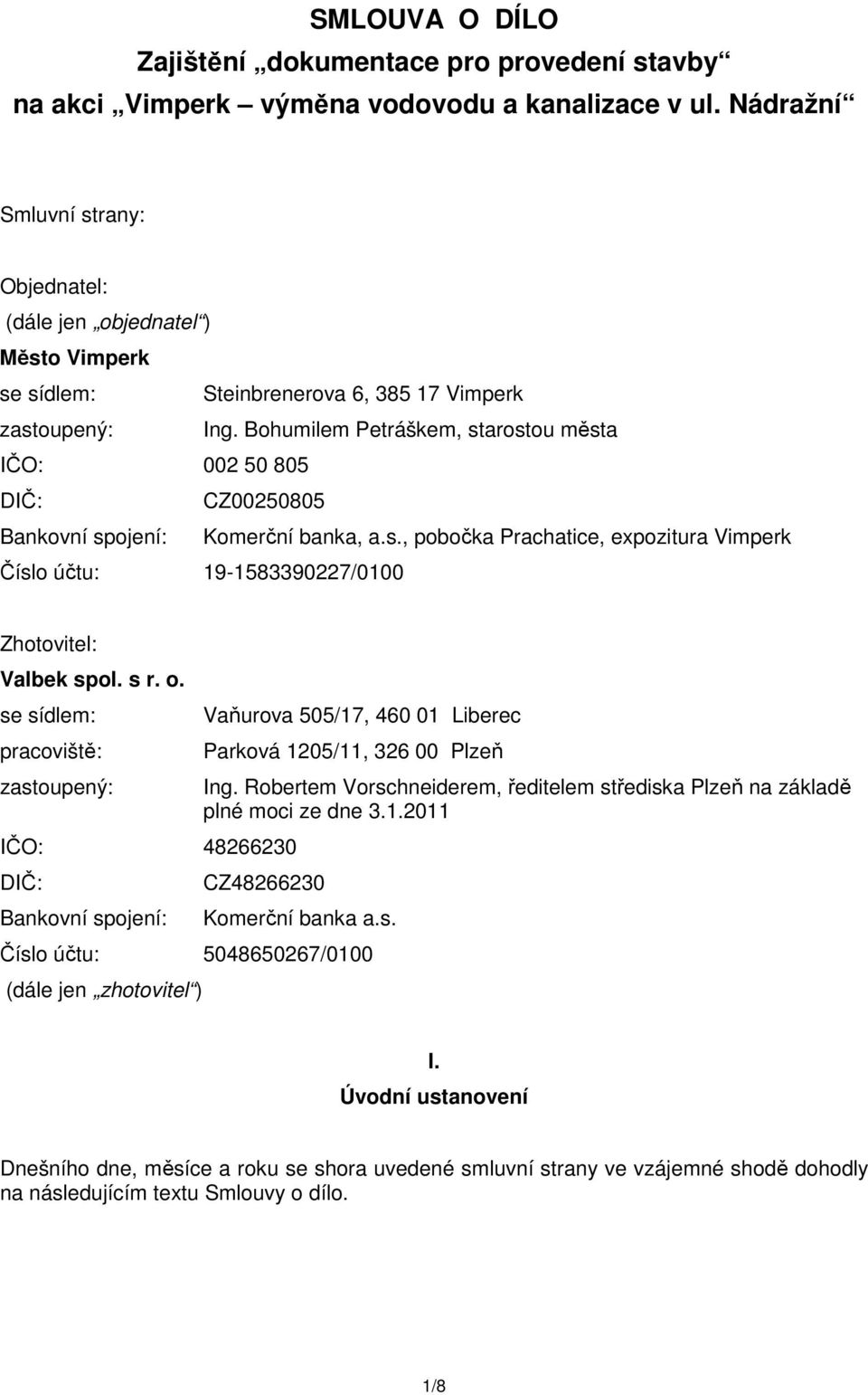 SMLOUVA O DÍLO
Zajištění „dokumentace pro provedení stavby“ na akci „Vimperk – výměna vodovodu a kanalizace v ul. Nádražní“

Smluvní strany:

Objednatel:
(dále jen „objednatel“)
Město Vimperk
se sídlem: Steinbrenerova 6, 385 17 Vimperk
zastoupený: Ing. Bohumilem Petráškem, starostou města
IČO: 002 50 805
DIČ: CZ00250805
Bankovní spojení: Komerční banka, a.s., pobočka Prachatice, expozitura Vimperk
Číslo účtu: 19-1583390227/0100

Zhotovitel:
Valbek spol. s r. o.
se sídlem: Vaňurova 505/17, 460 01 Liberec
pracoviště: Parková 1205/11, 326 00 Plzeň
zastoupený: Ing. Robertem Vorschneiderem, ředitelem střediska Plzeň na základě plné moci ze dne 3.1.2011
IČO: 48266230
DIČ: CZ48266230
Bankovní spojení: Komerční banka a.s.
Číslo účtu: 5048650267/0100
(dále jen „zhotovitel“)

I.
Úvodní ustanovení

Dnešního dne, měsíce a roku se shora uvedené smluvní strany ve vzájemné shodě dohodly na následujícím textu Smlouvy o dílo.

1/8